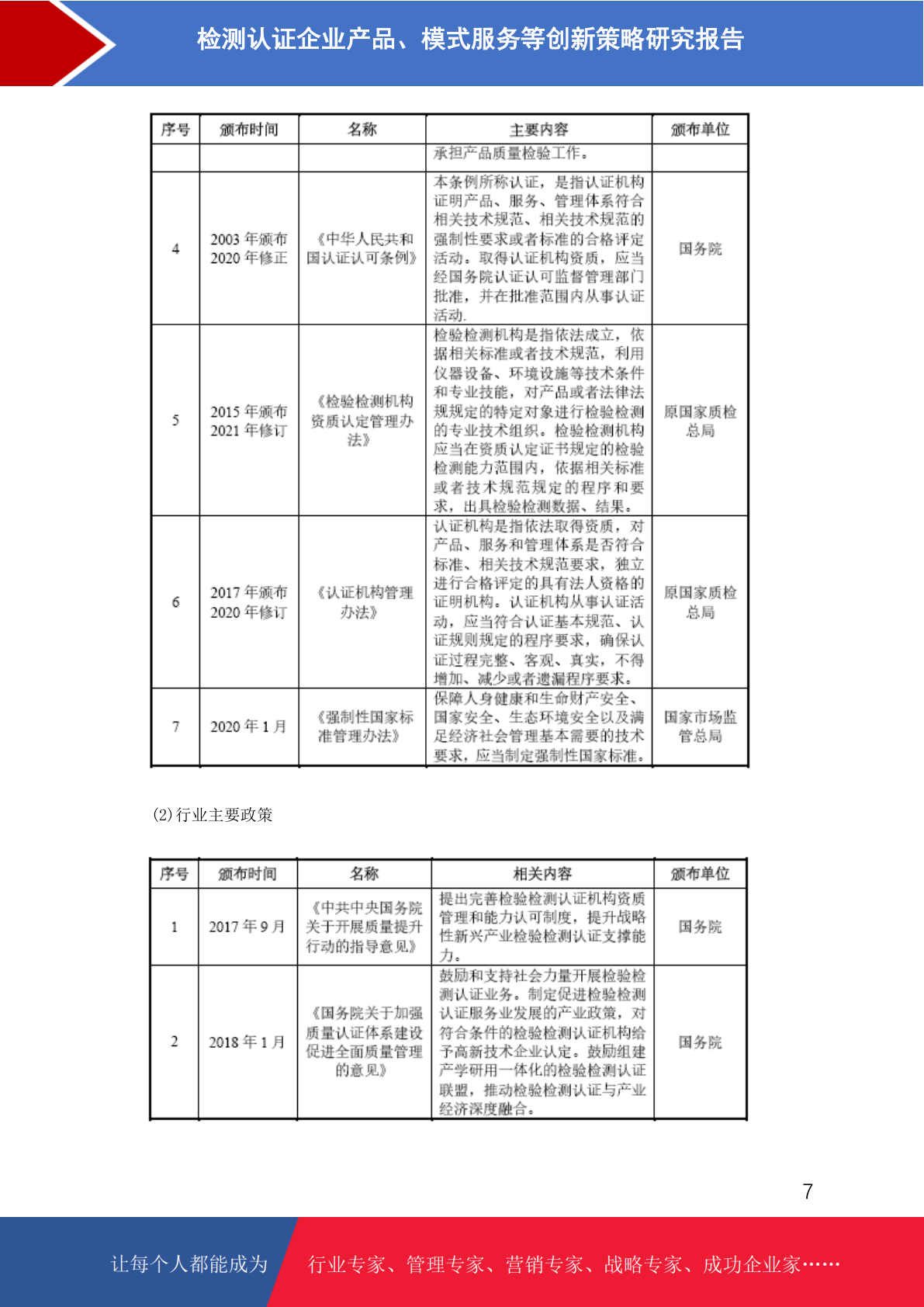 检测认证企业产品、模式服务等创新策略研究报告

| 序号 | 颁布时间 | 名称 | 主要内容 | 颁布单位 |
|---|---|---|---|---|
| | | | 承担产品质量检验工作。 | |
| 4 | 2003 年颁布 2020 年修正 | 《中华人民共和国认证认可条例》 | 本条例所称认证，是指认证机构证明产品、服务、管理体系符合相关技术规范、相关技术规范的强制性要求或者标准的合格评定活动。取得认证机构资质，应当经国务院认证认可监督管理部门批准，并在批准范围内从事认证活动. | 国务院 |
| 5 | 2015 年颁布 2021 年修订 | 《检验检测机构资质认定管理办法》 | 检验检测机构是指依法成立，依据相关标准或者技术规范，利用仪器设备、环境设施等技术条件和专业技能，对产品或者法律法规规定的特定对象进行检验检测的专业技术组织。检验检测机构应当在资质认定证书规定的检验检测能力范围内，依据相关标准或者技术规范规定的程序和要求，出具检验检测数据、结果。 | 原国家质检总局 |
| 6 | 2017 年颁布 2020 年修订 | 《认证机构管理办法》 | 认证机构是指依法取得资质，对产品、服务和管理体系是否符合标准、相关技术规范要求，独立进行合格评定的具有法人资格的证明机构。认证机构从事认证活动，应当符合认证基本规范、认证规则规定的程序要求，确保认证过程完整、客观、真实，不得增加、减少或者遗漏程序要求。 | 原国家质检总局 |
| 7 | 2020 年 1 月 | 《强制性国家标准管理办法》 | 保障人身健康和生命财产安全、国家安全、生态环境安全以及满足经济社会管理基本需要的技术要求，应当制定强制性国家标准。 | 国家市场监管总局 |

(2)行业主要政策

| 序号 | 颁布时间 | 名称 | 相关内容 | 颁布单位 |
|---|---|---|---|---|
| 1 | 2017 年 9 月 | 《中共中央国务院关于开展质量提升行动的指导意见》 | 提出完善检验检测认证机构资质管理和能力认可制度，提升战略性新兴产业检验检测认证支撑能力。 | 国务院 |
| 2 | 2018 年 1 月 | 《国务院关于加强质量认证体系建设促进全面质量管理的意见》 | 鼓励和支持社会力量开展检验检测认证业务。制定促进检验检测认证服务业发展的产业政策，对符合条件的检验检测认证机构给予高新技术企业认定。鼓励组建产学研用一体化的检验检测认证联盟，推动检验检测认证与产业经济深度融合。 | 国务院 |

7

让每个人都能成为 行业专家、管理专家、营销专家、战略专家、成功企业家……